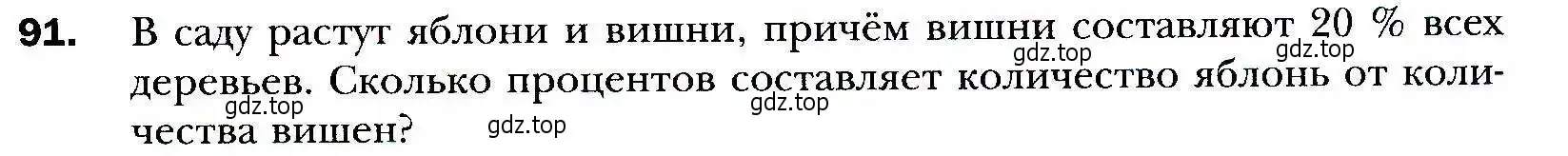 91. В саду растут яблони и вишни, причём вишни составляют 20 % всех деревьев. Сколько процентов составляет количество яблонь от количества вишен?

gdz.top gdz.top gdz.top gdz.top gdz.top